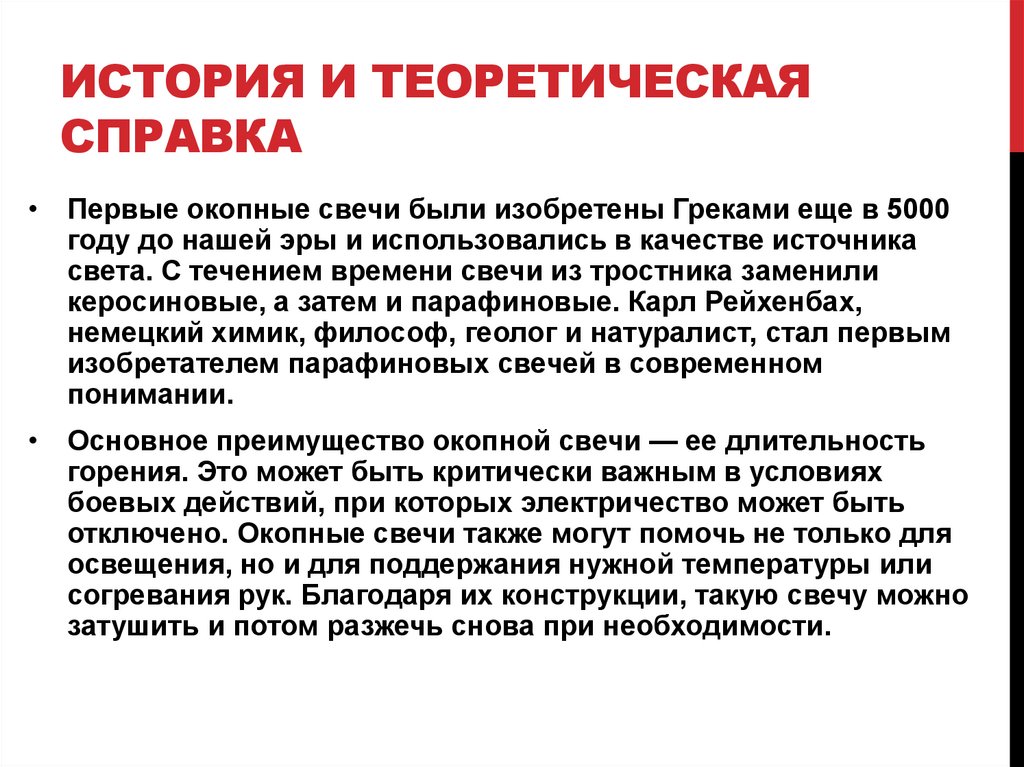 ИСТОРИЯ И ТЕОРЕТИЧЕСКАЯ СПРАВКА

• Первые окопные свечи были изобретены Греками еще в 5000 году до нашей эры и использовались в качестве источника света. С течением времени свечи из тростника заменили керосиновые, а затем и парафиновые. Карл Рейхенбах, немецкий химик, философ, геолог и натуралист, стал первым изобретателем парафиновых свечей в современном понимании.

• Основное преимущество окопной свечи — ее длительность горения. Это может быть критически важным в условиях боевых действий, при которых электричество может быть отключено. Окопные свечи также могут помочь не только для освещения, но и для поддержания нужной температуры или согревания рук. Благодаря их конструкции, такую свечу можно затушить и потом разжечь снова при необходимости.